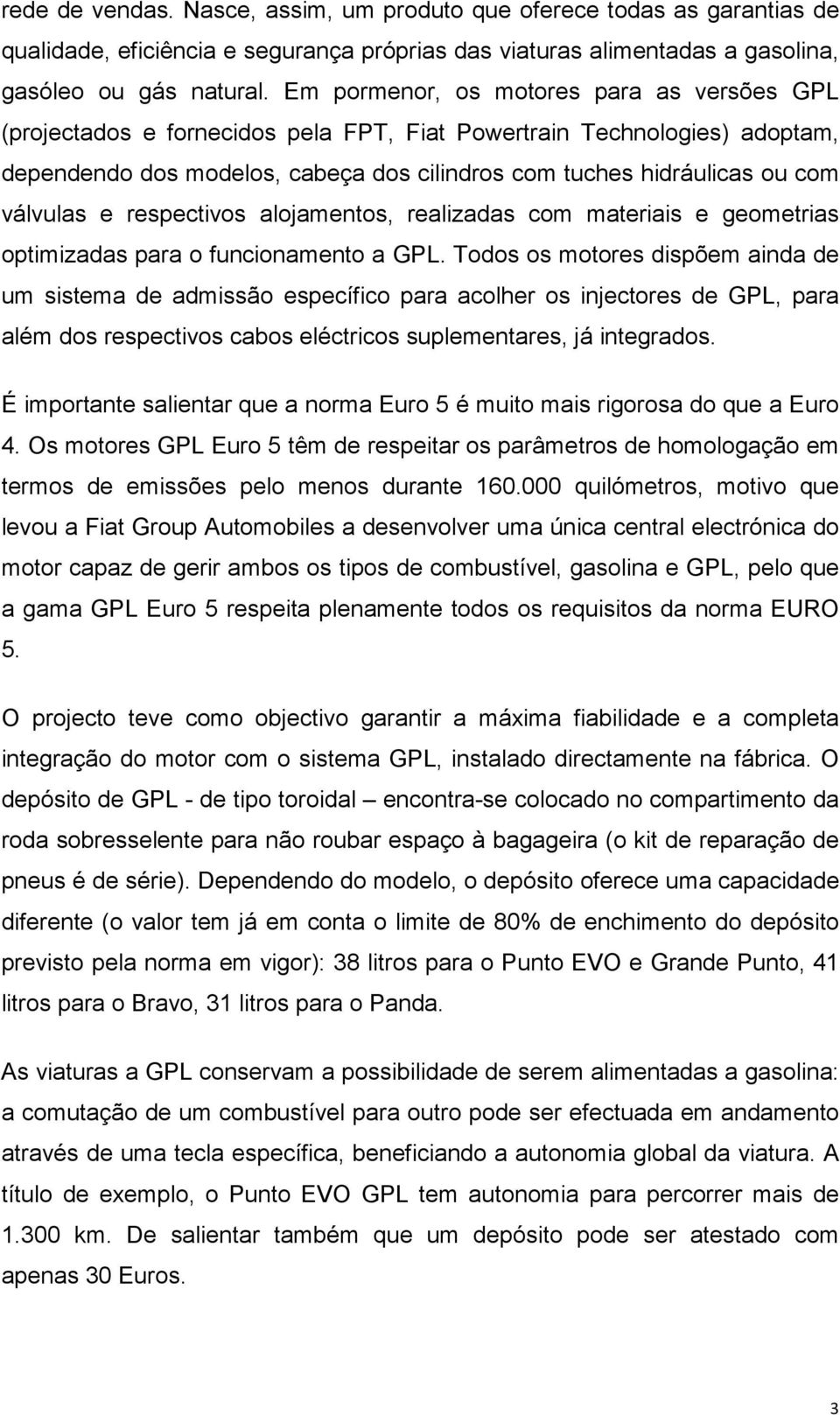 rede de vendas. Nasce, assim, um produto que oferece todas as garantias de qualidade, eficiência e segurança próprias das viaturas alimentadas a gasolina, gasóleo ou gás natural. Em pormenor, os motores para as versões GPL (projectados e fornecidos pela FPT, Fiat Powertrain Technologies) adoptam, dependendo dos modelos, cabeça dos cilindros com tuches hidráulicas ou com válvulas e respectivos alojamentos, realizadas com materiais e geometrias optimizadas para o funcionamento a GPL. Todos os motores dispõem ainda de um sistema de admissão específico para acolher os injectores de GPL, para além dos respectivos cabos eléctricos suplementares, já integrados.

É importante salientar que a norma Euro 5 é muito mais rigorosa do que a Euro 4. Os motores GPL Euro 5 têm de respeitar os parâmetros de homologação em termos de emissões pelo menos durante 160.000 quilómetros, motivo que levou a Fiat Group Automobiles a desenvolver uma única central electrónica do motor capaz de gerir ambos os tipos de combustível, gasolina e GPL, pelo que a gama GPL Euro 5 respeita plenamente todos os requisitos da norma EURO 5.

O projecto teve como objectivo garantir a máxima fiabilidade e a completa integração do motor com o sistema GPL, instalado directamente na fábrica. O depósito de GPL - de tipo toroidal – encontra-se colocado no compartimento da roda sobresselente para não roubar espaço à bagageira (o kit de reparação de pneus é de série). Dependendo do modelo, o depósito oferece uma capacidade diferente (o valor tem já em conta o limite de 80% de enchimento do depósito previsto pela norma em vigor): 38 litros para o Punto EVO e Grande Punto, 41 litros para o Bravo, 31 litros para o Panda.

As viaturas a GPL conservam a possibilidade de serem alimentadas a gasolina: a comutação de um combustível para outro pode ser efectuada em andamento através de uma tecla específica, beneficiando a autonomia global da viatura. A título de exemplo, o Punto EVO GPL tem autonomia para percorrer mais de 1.300 km. De salientar também que um depósito pode ser atestado com apenas 30 Euros.

3